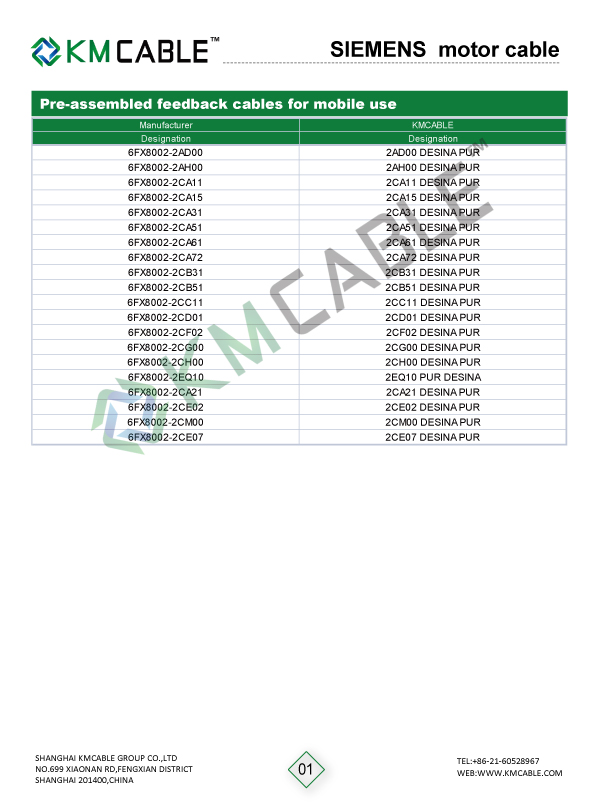 KMCABLE™

SIEMENS motor cable

Pre-assembled feedback cables for mobile use

| Manufacturer | KMCABLE |
|---|---|
| Designation | Designation |
| 6FX8002-2AD00 | 2AD00 DESINA PUR |
| 6FX8002-2AH00 | 2AH00 DESINA PUR |
| 6FX8002-2CA11 | 2CA11 DESINA PUR |
| 6FX8002-2CA15 | 2CA15 DESINA PUR |
| 6FX8002-2CA31 | 2CA31 DESINA PUR |
| 6FX8002-2CA51 | 2CA51 DESINA PUR |
| 6FX8002-2CA61 | 2CA61 DESINA PUR |
| 6FX8002-2CA72 | 2CA72 DESINA PUR |
| 6FX8002-2CB31 | 2CB31 DESINA PUR |
| 6FX8002-2CB51 | 2CB51 DESINA PUR |
| 6FX8002-2CC11 | 2CC11 DESINA PUR |
| 6FX8002-2CD01 | 2CD01 DESINA PUR |
| 6FX8002-2CF02 | 2CF02 DESINA PUR |
| 6FX8002-2CG00 | 2CG00 DESINA PUR |
| 6FX8002-2CH00 | 2CH00 DESINA PUR |
| 6FX8002-2EQ10 | 2EQ10 PUR DESINA |
| 6FX8002-2CA21 | 2CA21 DESINA PUR |
| 6FX8002-2CE02 | 2CE02 DESINA PUR |
| 6FX8002-2CM00 | 2CM00 DESINA PUR |
| 6FX8002-2CE07 | 2CE07 DESINA PUR |

KMCABLE™

SHANGHAI KMCABLE GROUP CO.,LTD
NO.699 XIAONAN RD,FENGXIAN DISTRICT
SHANGHAI 201400,CHINA

01

TEL:+86-21-60528967
WEB:WWW.KMCABLE.COM